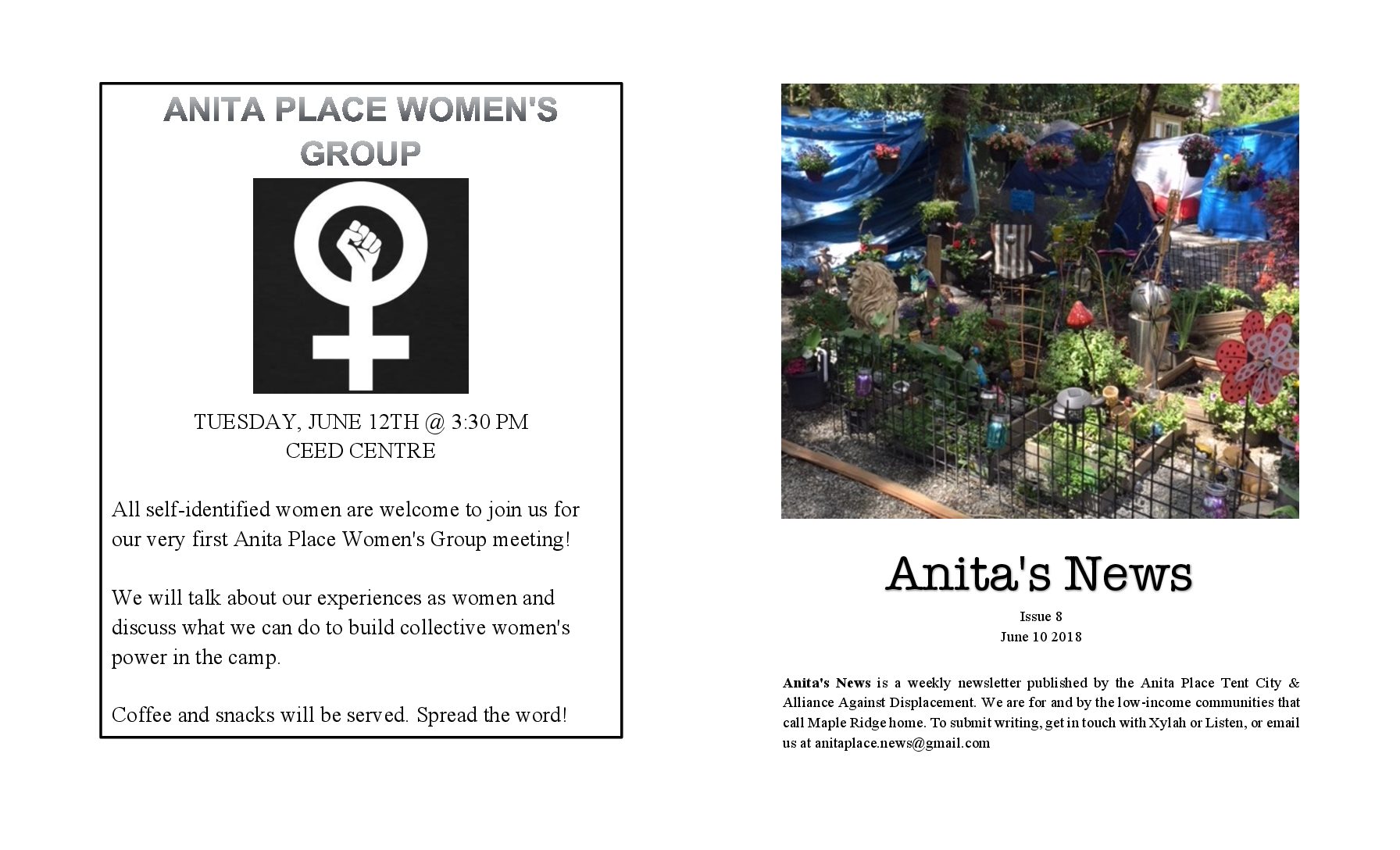 ANITA PLACE WOMEN'S GROUP

TUESDAY, JUNE 12TH @ 3:30 PM
CEED CENTRE

All self-identified women are welcome to join us for our very first Anita Place Women's Group meeting!

We will talk about our experiences as women and discuss what we can do to build collective women's power in the camp.

Coffee and snacks will be served. Spread the word!

Anita's News

Issue 8
June 10 2018

Anita's News is a weekly newsletter published by the Anita Place Tent City & Alliance Against Displacement. We are for and by the low-income communities that call Maple Ridge home. To submit writing, get in touch with Xylah or Listen, or email us at anitaplace.news@gmail.com